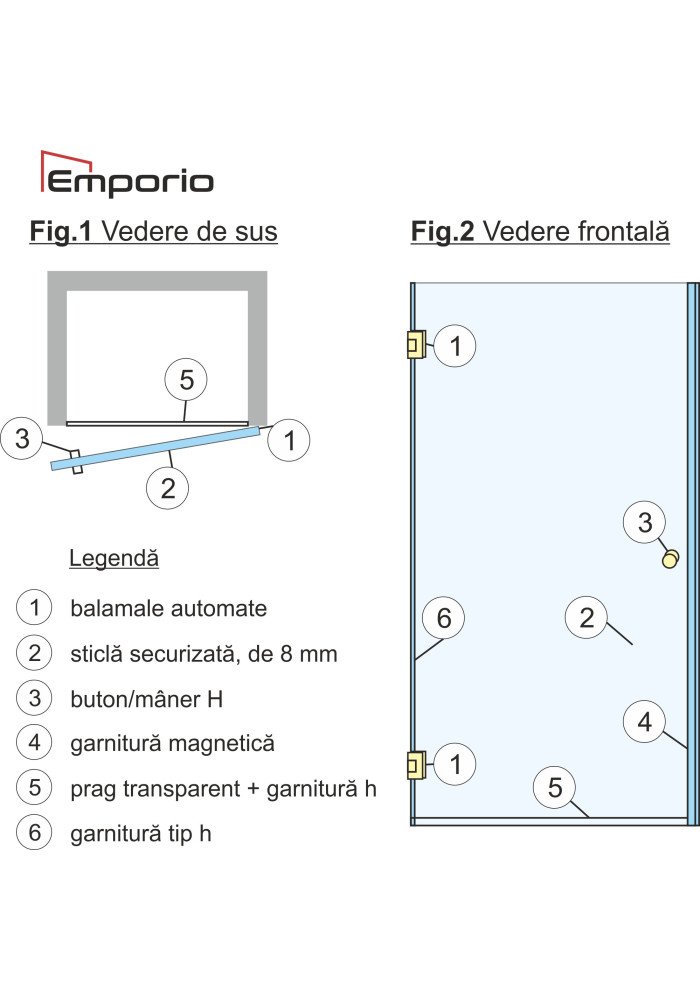 Emporio

Fig.1 Vedere de sus

5
3
1
2

Legendă

1 balamale automate
2 sticlă securizată, de 8 mm
3 buton/mâner H
4 garnitură magnetică
5 prag transparent + garnitură h
6 garnitură tip h

Fig.2 Vedere frontală

1
3
6
2
4
1
5